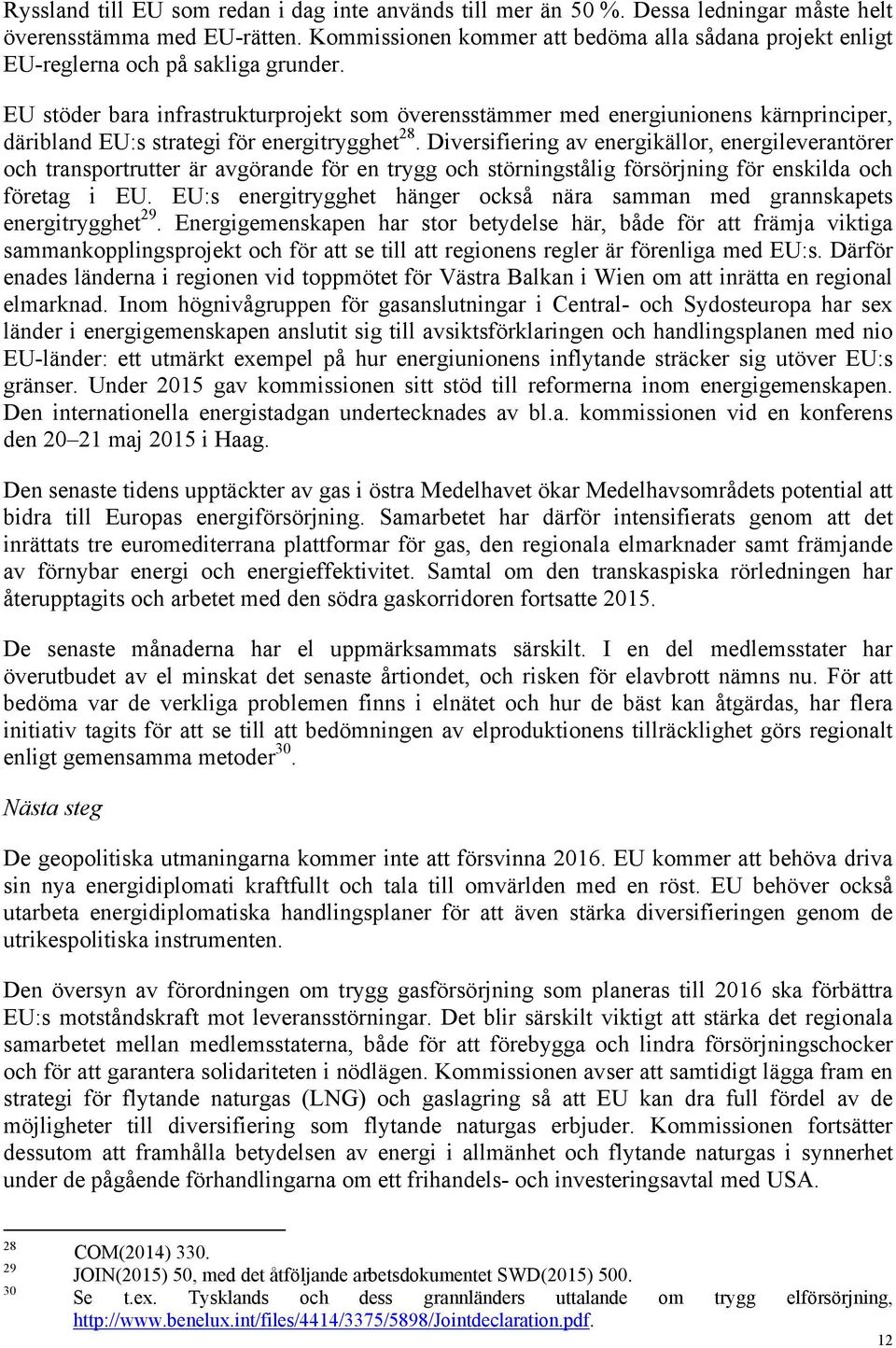 Ryssland till EU som redan i dag inte används till mer än 50 %. Dessa ledningar måste helt överensstämma med EU-rätten. Kommissionen kommer att bedöma alla sådana projekt enligt EU-reglerna och på sakliga grunder.

EU stöder bara infrastrukturprojekt som överensstämmer med energiunionens kärnprinciper, däribland EU:s strategi för energitrygghet$^{28}$. Diversifiering av energikällor, energileverantörer och transportrutter är avgörande för en trygg och störningstålig försörjning för enskilda och företag i EU. EU:s energitrygghet hänger också nära samman med grannskapets energitrygghet$^{29}$. Energigemenskapen har stor betydelse här, både för att främja viktiga sammankopplingsprojekt och för att se till att regionens regler är förenliga med EU:s. Därför enades länderna i regionen vid toppmötet för Västra Balkan i Wien om att inrätta en regional elmarknad. Inom högnivågruppen för gasanslutningar i Central- och Sydosteuropa har sex länder i energigemenskapen anslutit sig till avsiktsförklaringen och handlingsplanen med nio EU-länder: ett utmärkt exempel på hur energiunionens inflytande sträcker sig utöver EU:s gränser. Under 2015 gav kommissionen sitt stöd till reformerna inom energigemenskapen. Den internationella energistadgan undertecknades av bl.a. kommissionen vid en konferens den 20–21 maj 2015 i Haag.

Den senaste tidens upptäckter av gas i östra Medelhavet ökar Medelhavsområdets potential att bidra till Europas energiförsörjning. Samarbetet har därför intensifierats genom att det inrättats tre euromediterrana plattformar för gas, den regionala elmarknader samt främjande av förnybar energi och energieffektivitet. Samtal om den transkaspiska rörledningen har återupptagits och arbetet med den södra gaskorridoren fortsatte 2015.

De senaste månaderna har el uppmärksammats särskilt. I en del medlemsstater har överutbudet av el minskat det senaste årtiondet, och risken för elavbrott nämns nu. För att bedöma var de verkliga problemen finns i elnätet och hur de bäst kan åtgärdas, har flera initiativ tagits för att se till att bedömningen av elproduktionens tillräcklighet görs regionalt enligt gemensamma metoder$^{30}$.

Nästa steg

De geopolitiska utmaningarna kommer inte att försvinna 2016. EU kommer att behöva driva sin nya energidiplomati kraftfullt och tala till omvärlden med en röst. EU behöver också utarbeta energidiplomatiska handlingsplaner för att även stärka diversifieringen genom de utrikespolitiska instrumenten.

Den översyn av förordningen om trygg gasförsörjning som planeras till 2016 ska förbättra EU:s motståndskraft mot leveransstörningar. Det blir särskilt viktigt att stärka det regionala samarbetet mellan medlemsstaterna, både för att förebygga och lindra försörjningschocker och för att garantera solidariteten i nödlägen. Kommissionen avser att samtidigt lägga fram en strategi för flytande naturgas (LNG) och gaslagring så att EU kan dra full fördel av de möjligheter till diversifiering som flytande naturgas erbjuder. Kommissionen fortsätter dessutom att framhålla betydelsen av energi i allmänhet och flytande naturgas i synnerhet under de pågående förhandlingarna om ett frihandels- och investeringsavtal med USA.

28 COM(2014) 330.
29 JOIN(2015) 50, med det åtföljande arbetsdokumentet SWD(2015) 500.
30 Se t.ex. Tysklands och dess grannländers uttalande om trygg elförsörjning, http://www.benelux.int/files/4414/3375/5898/Jointdeclaration.pdf.

12